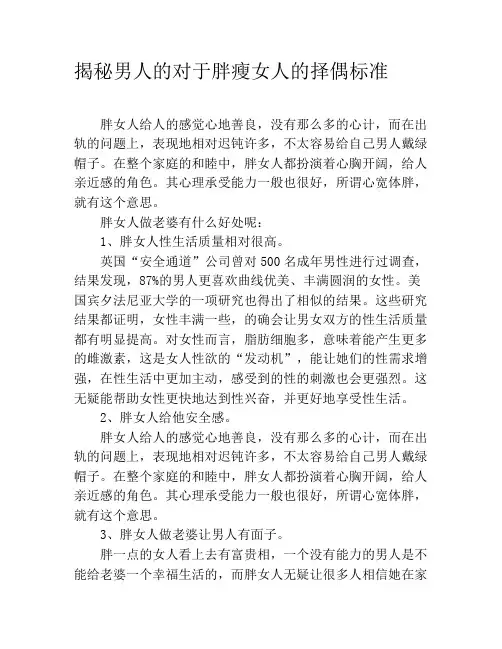 揭秘男人的对于胖瘦女人的择偶标准

胖女人给人的感觉心地善良，没有那么多的心计，而在出轨的问题上，表现地相对迟钝许多，不太容易给自己男人戴绿帽子。在整个家庭的和睦中，胖女人都扮演着心胸开阔，给人亲近感的角色。其心理承受能力一般也很好，所谓心宽体胖，就有这个意思。

胖女人做老婆有什么好处呢：

1、胖女人性生活质量相对很高。

英国“安全通道”公司曾对500名成年男性进行过调查，结果发现，87%的男人更喜欢曲线优美、丰满圆润的女性。美国宾夕法尼亚大学的一项研究也得出了相似的结果。这些研究结果都证明，女性丰满一些，的确会让男女双方的性生活质量都有明显提高。对女性而言，脂肪细胞多，意味着能产生更多的雌激素，这是女人性欲的“发动机”，能让她们的性需求增强，在性生活中更加主动，感受到的性的刺激也会更强烈。这无疑能帮助女性更快地达到性兴奋，并更好地享受性生活。

2、胖女人给他安全感。

胖女人给人的感觉心地善良，没有那么多的心计，而在出轨的问题上，表现地相对迟钝许多，不太容易给自己男人戴绿帽子。在整个家庭的和睦中，胖女人都扮演着心胸开阔，给人亲近感的角色。其心理承受能力一般也很好，所谓心宽体胖，就有这个意思。

3、胖女人做老婆让男人有面子。

胖一点的女人看上去有富贵相，一个没有能力的男人是不能给老婆一个幸福生活的，而胖女人无疑让很多人相信她在家